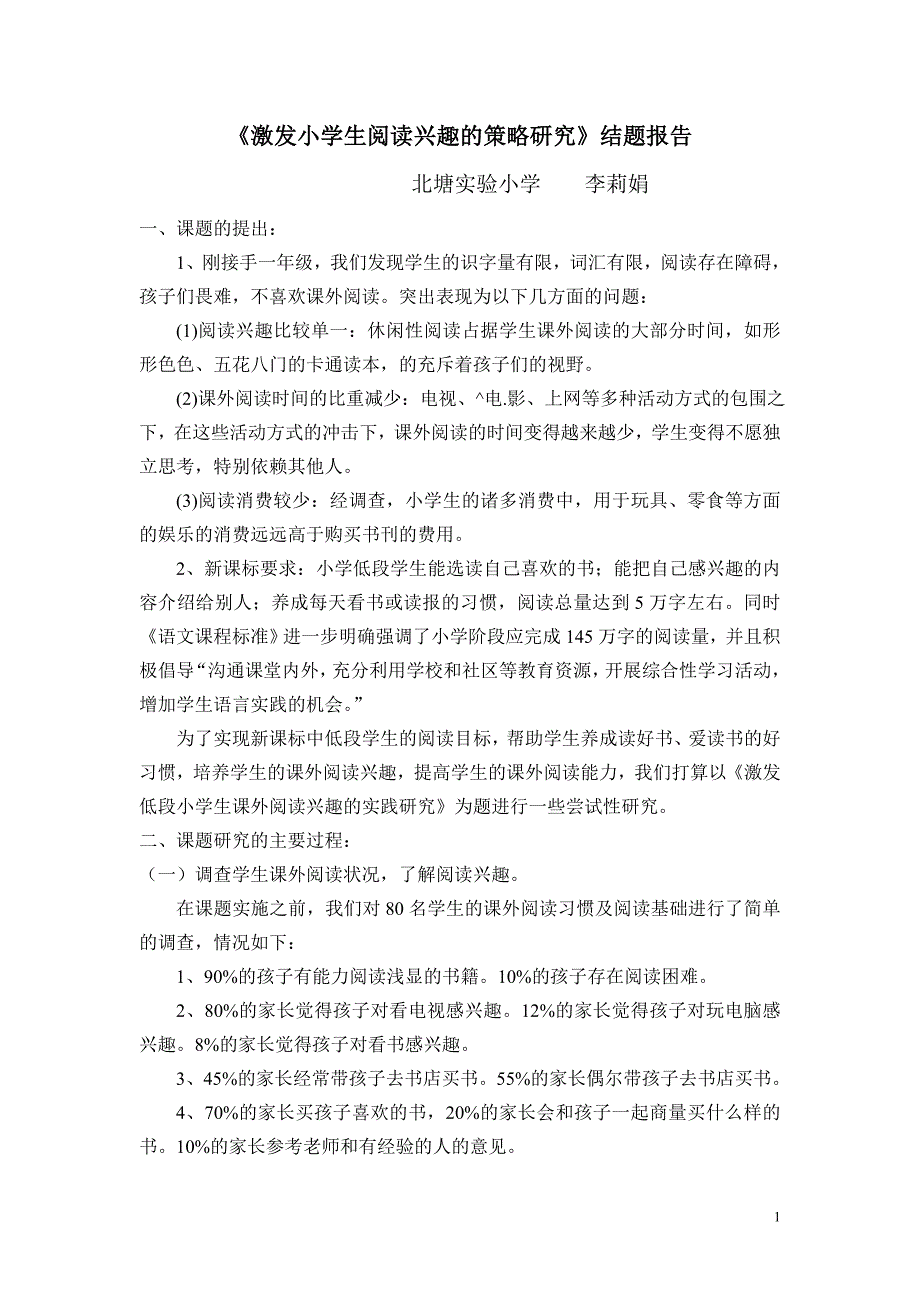 《激发小学生阅读兴趣的策略研究》结题报告

北塘实验小学　　李莉娟

一、课题的提出：

1、刚接手一年级，我们发现学生的识字量有限，词汇有限，阅读存在障碍，孩子们畏难，不喜欢课外阅读。突出表现为以下几方面的问题：

(1)阅读兴趣比较单一：休闲性阅读占据学生课外阅读的大部分时间，如形形色色、五花八门的卡通读本，的充斥着孩子们的视野。

(2)课外阅读时间的比重减少：电视、^电.影、上网等多种活动方式的包围之下，在这些活动方式的冲击下，课外阅读的时间变得越来越少，学生变得不愿独立思考，特别依赖其他人。

(3)阅读消费较少：经调查，小学生的诸多消费中，用于玩具、零食等方面的娱乐的消费远远高于购买书刊的费用。

2、新课标要求：小学低段学生能选读自己喜欢的书；能把自己感兴趣的内容介绍给别人；养成每天看书或读报的习惯，阅读总量达到 5 万字左右。同时《语文课程标准》进一步明确强调了小学阶段应完成 145 万字的阅读量，并且积极倡导“沟通课堂内外，充分利用学校和社区等教育资源，开展综合性学习活动，增加学生语言实践的机会。”

为了实现新课标中低段学生的阅读目标，帮助学生养成读好书、爱读书的好习惯，培养学生的课外阅读兴趣，提高学生的课外阅读能力，我们打算以《激发低段小学生课外阅读兴趣的实践研究》为题进行一些尝试性研究。

二、课题研究的主要过程：

（一）调查学生课外阅读状况，了解阅读兴趣。

在课题实施之前，我们对 80 名学生的课外阅读习惯及阅读基础进行了简单的调查，情况如下：

1、90%的孩子有能力阅读浅显的书籍。10%的孩子存在阅读困难。

2、80%的家长觉得孩子对看电视感兴趣。12%的家长觉得孩子对玩电脑感兴趣。8%的家长觉得孩子对看书感兴趣。

3、45%的家长经常带孩子去书店买书。55%的家长偶尔带孩子去书店买书。

4、70%的家长买孩子喜欢的书，20%的家长会和孩子一起商量买什么样的书。10%的家长参考老师和有经验的人的意见。

1